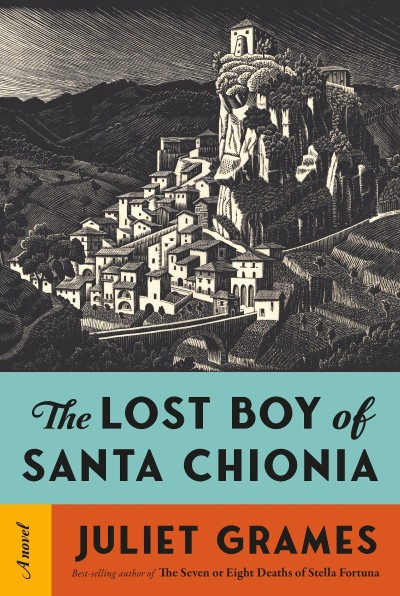 The LOST BOY of SANTA CHIONIA

A novel

JULIET GRAMES

Best-selling author of The Seven or Eight Deaths of Stella Fortuna